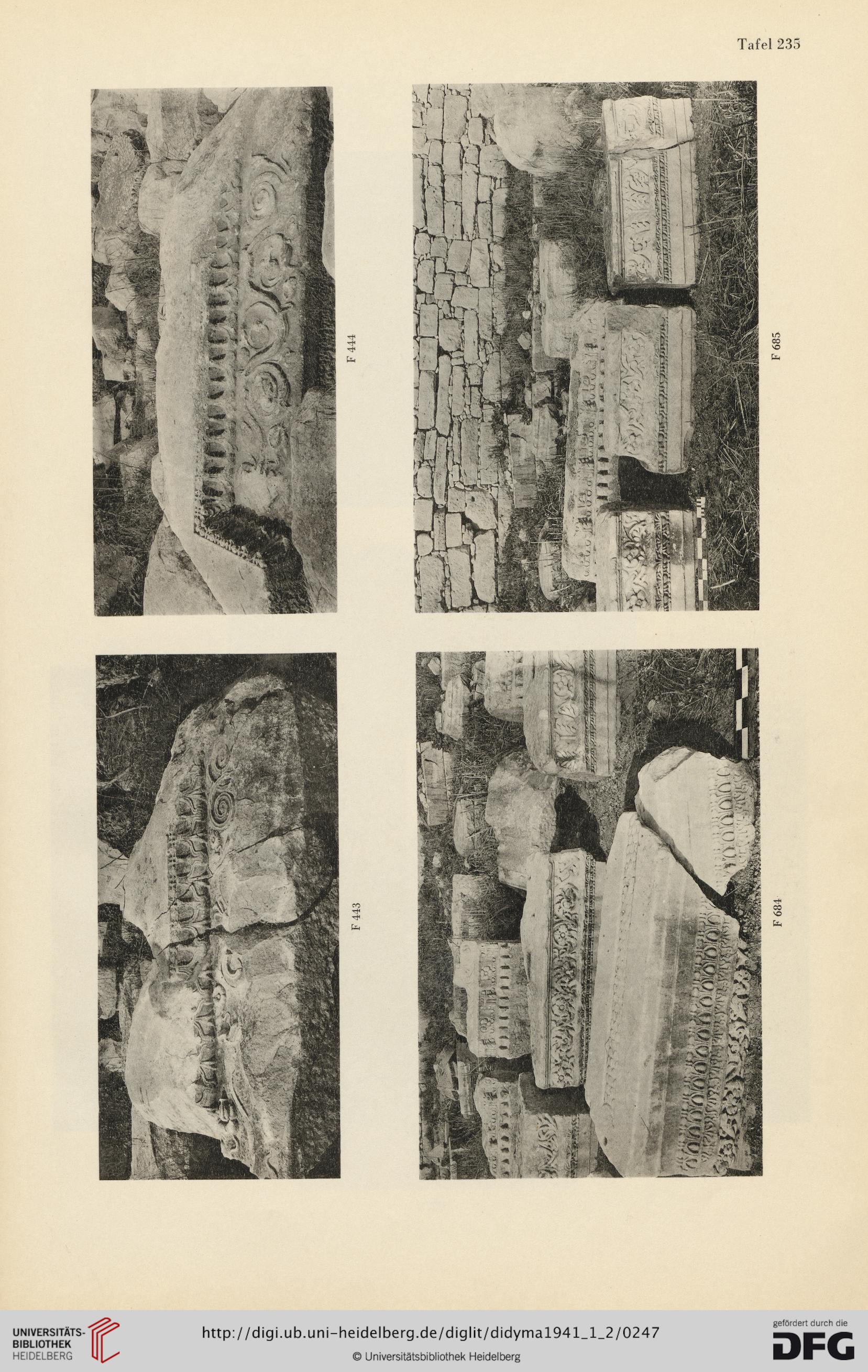 Tafel 235

F 444

F 685

F 443

F 684

UNIVERSITÄTS-BIBLIOTHEK HEIDELBERG

http://digi.ub.uni-heidelberg.de/diglit/didyma1941_1_2/0247

© Universitätsbibliothek Heidelberg

gefördert durch die DFG